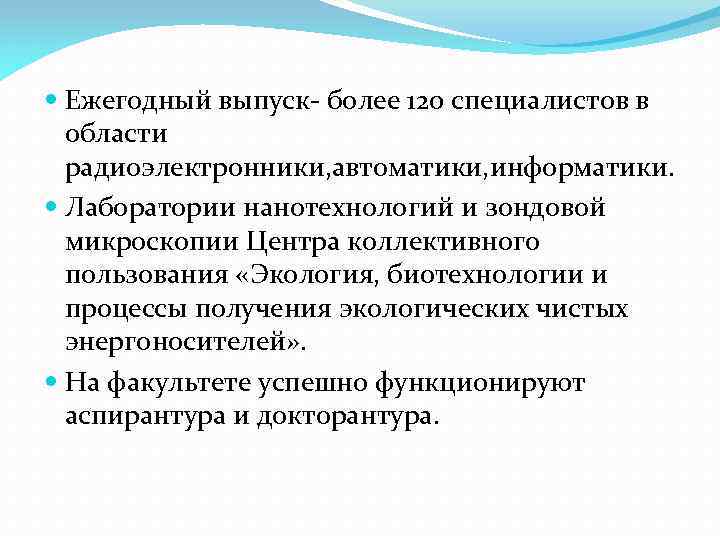 Ежегодный выпуск- более 120 специалистов в области радиоэлектронники,автоматики,информатики.

Лаборатории нанотехнологий и зондовой микроскопии Центра коллективного пользования «Экология, биотехнологии и процессы получения экологических чистых энергоносителей».

На факультете успешно функционируют аспирантура и докторантура.